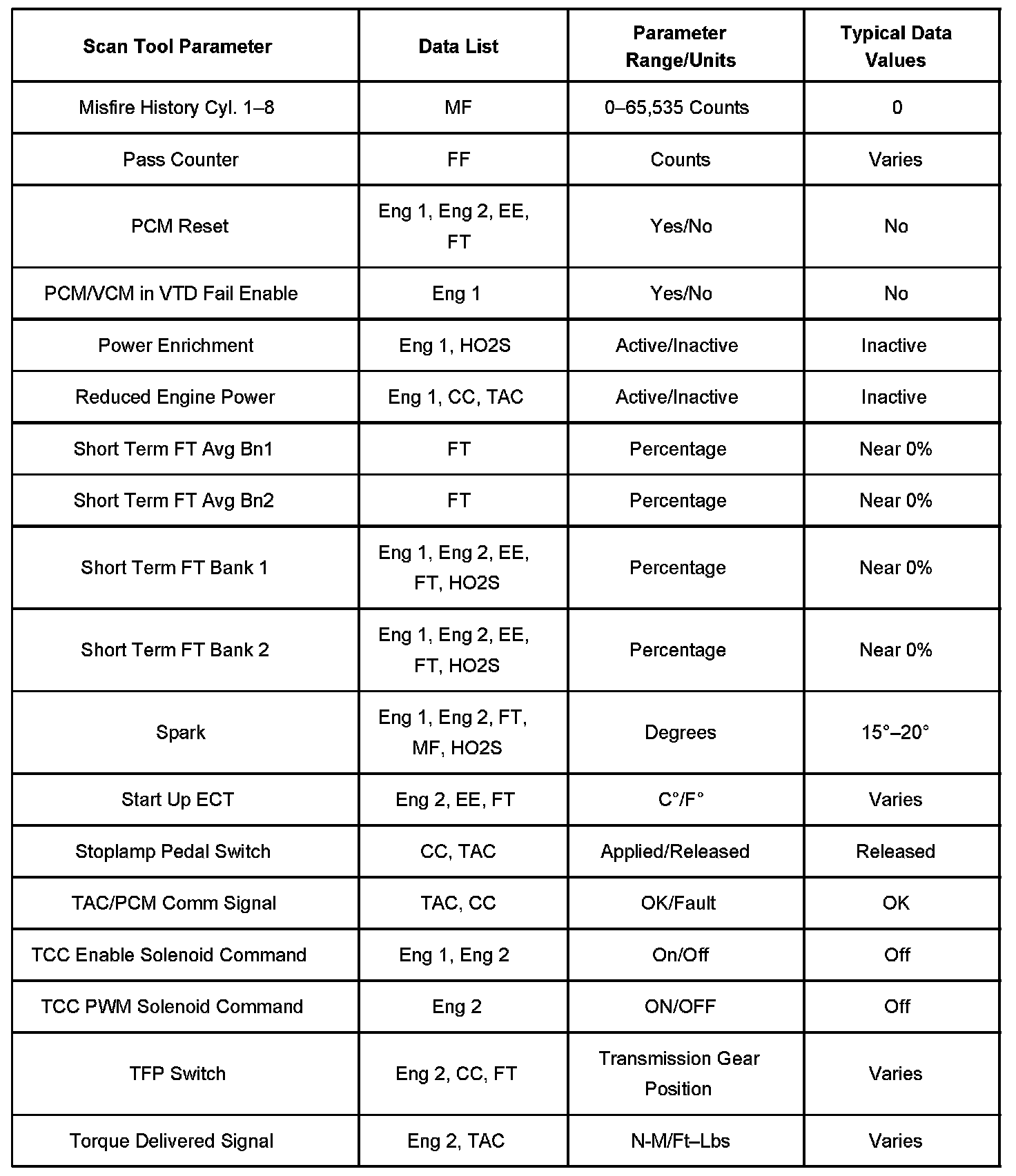 | Scan Tool Parameter | Data List | Parameter Range/Units | Typical Data Values |
|---|---|---|---|
| Misfire History Cyl. 1–8 | MF | 0–65,535 Counts | 0 |
| Pass Counter | FF | Counts | Varies |
| PCM Reset | Eng 1, Eng 2, EE, FT | Yes/No | No |
| PCM/VCM in VTD Fail Enable | Eng 1 | Yes/No | No |
| Power Enrichment | Eng 1, HO2S | Active/Inactive | Inactive |
| Reduced Engine Power | Eng 1, CC, TAC | Active/Inactive | Inactive |
| Short Term FT Avg Bn1 | FT | Percentage | Near 0% |
| Short Term FT Avg Bn2 | FT | Percentage | Near 0% |
| Short Term FT Bank 1 | Eng 1, Eng 2, EE, FT, HO2S | Percentage | Near 0% |
| Short Term FT Bank 2 | Eng 1, Eng 2, EE, FT, HO2S | Percentage | Near 0% |
| Spark | Eng 1, Eng 2, FT, MF, HO2S | Degrees | 15°–20° |
| Start Up ECT | Eng 2, EE, FT | C°/F° | Varies |
| Stoplamp Pedal Switch | CC, TAC | Applied/Released | Released |
| TAC/PCM Comm Signal | TAC, CC | OK/Fault | OK |
| TCC Enable Solenoid Command | Eng 1, Eng 2 | On/Off | Off |
| TCC PWM Solenoid Command | Eng 2 | ON/OFF | Off |
| TFP Switch | Eng 2, CC, FT | Transmission Gear Position | Varies |
| Torque Delivered Signal | Eng 2, TAC | N-M/Ft–Lbs | Varies |